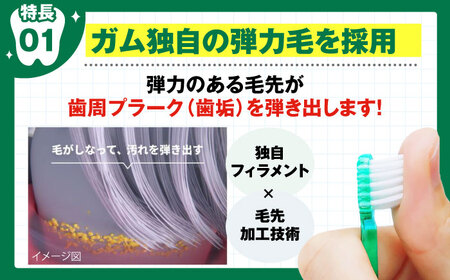 特長
01

ガム独自の弾力毛を採用

弾力のある毛先が
歯周プラーク（歯垢）を弾き出します！

毛がしなって、汚れを弾き出す

イメージ図

独自
フィラメント
×
毛先
加工技術